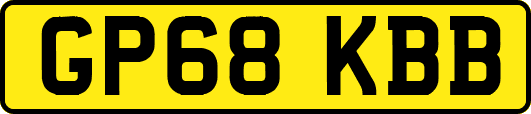 GP68 KBB